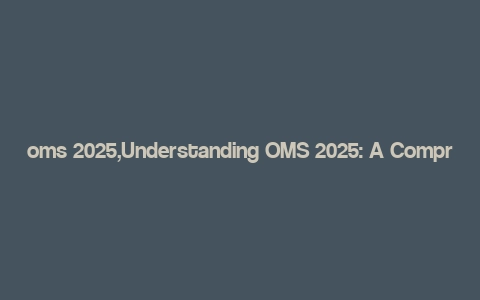 oms 2025,Understanding OMS 2025: A Compr